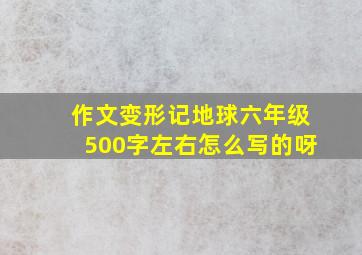 作文变形记地球六年级500字左右怎么写的呀